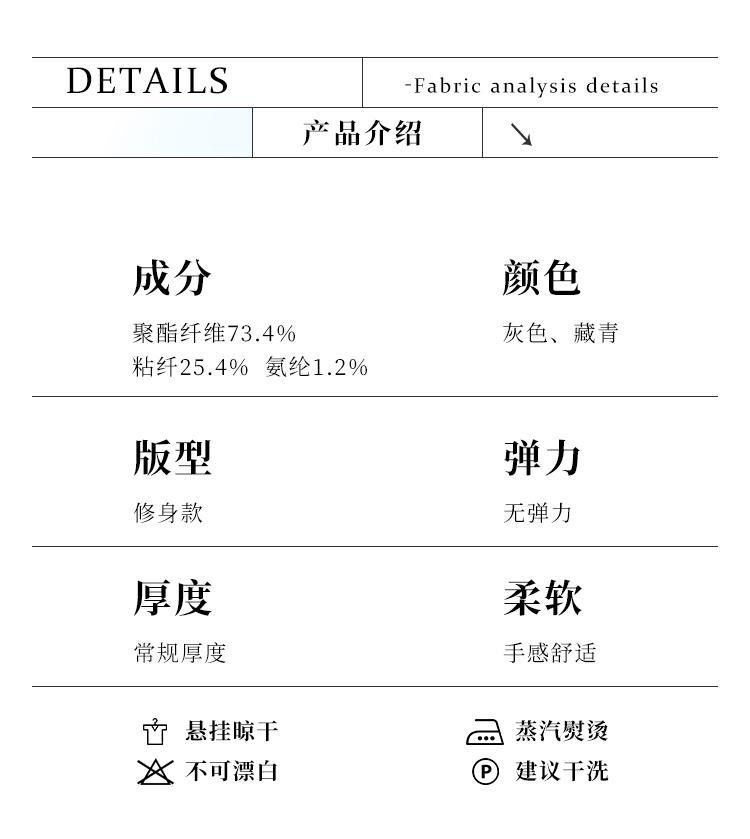 DETAILS

-Fabric analysis details

产品介绍

↘

成分

聚酯纤维73.4%
粘纤25.4% 氨纶1.2%

颜色

灰色、藏青

版型

修身款

弹力

无弹力

厚度

常规厚度

柔软

手感舒适

悬挂晾干

不可漂白

蒸汽熨烫

建议干洗